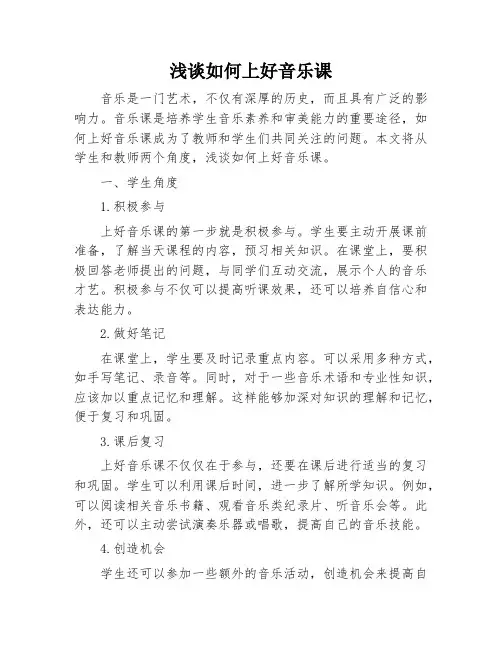 浅谈如何上好音乐课

音乐是一门艺术，不仅有深厚的历史，而且具有广泛的影响力。音乐课是培养学生音乐素养和审美能力的重要途径，如何上好音乐课成为了教师和学生们共同关注的问题。本文将从学生和教师两个角度，浅谈如何上好音乐课。

一、学生角度

1.积极参与

上好音乐课的第一步就是积极参与。学生要主动开展课前准备，了解当天课程的内容，预习相关知识。在课堂上，要积极回答老师提出的问题，与同学们互动交流，展示个人的音乐才艺。积极参与不仅可以提高听课效果，还可以培养自信心和表达能力。

2.做好笔记

在课堂上，学生要及时记录重点内容。可以采用多种方式，如手写笔记、录音等。同时，对于一些音乐术语和专业性知识，应该加以重点记忆和理解。这样能够加深对知识的理解和记忆，便于复习和巩固。

3.课后复习

上好音乐课不仅仅在于参与，还要在课后进行适当的复习和巩固。学生可以利用课后时间，进一步了解所学知识。例如，可以阅读相关音乐书籍、观看音乐类纪录片、听音乐会等。此外，还可以主动尝试演奏乐器或唱歌，提高自己的音乐技能。

4.创造机会

学生还可以参加一些额外的音乐活动，创造机会来提高自